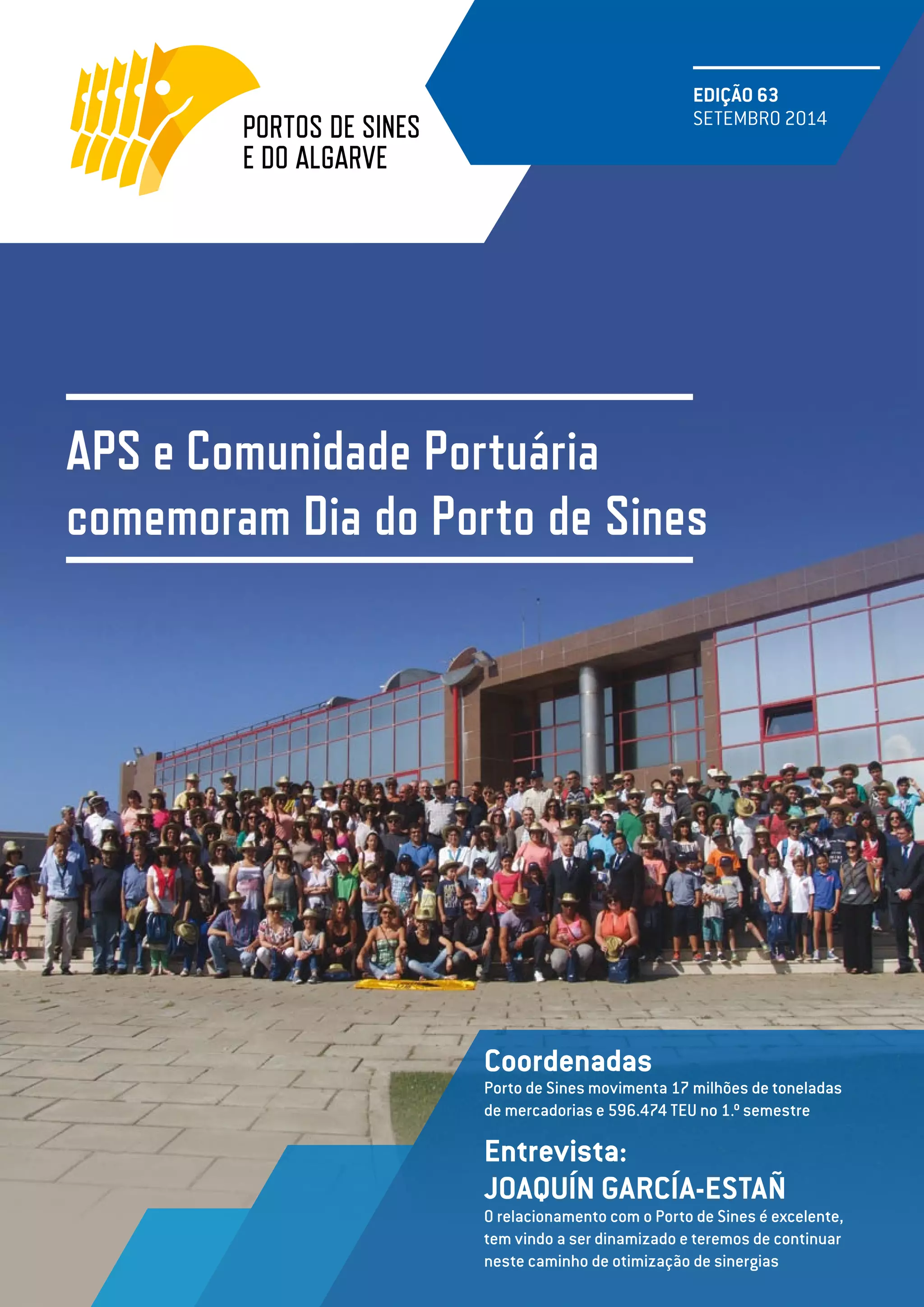 PORTOS DE SINES
E DO ALGARVE

EDIÇÃO 63
SETEMBRO 2014

APS e Comunidade Portuária comemoram Dia do Porto de Sines

Coordenadas

Porto de Sines movimenta 17 milhões de toneladas de mercadorias e 596.474 TEU no 1.º semestre

Entrevista:
JOAQUÍN GARCÍA-ESTAÑ

O relacionamento com o Porto de Sines é excelente, tem vindo a ser dinamizado e teremos de continuar neste caminho de otimização de sinergias